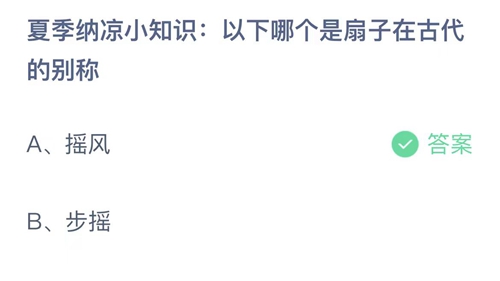 夏季纳凉小知识：以下哪个是扇子在古代的别称

A、摇风

答案

B、步摇